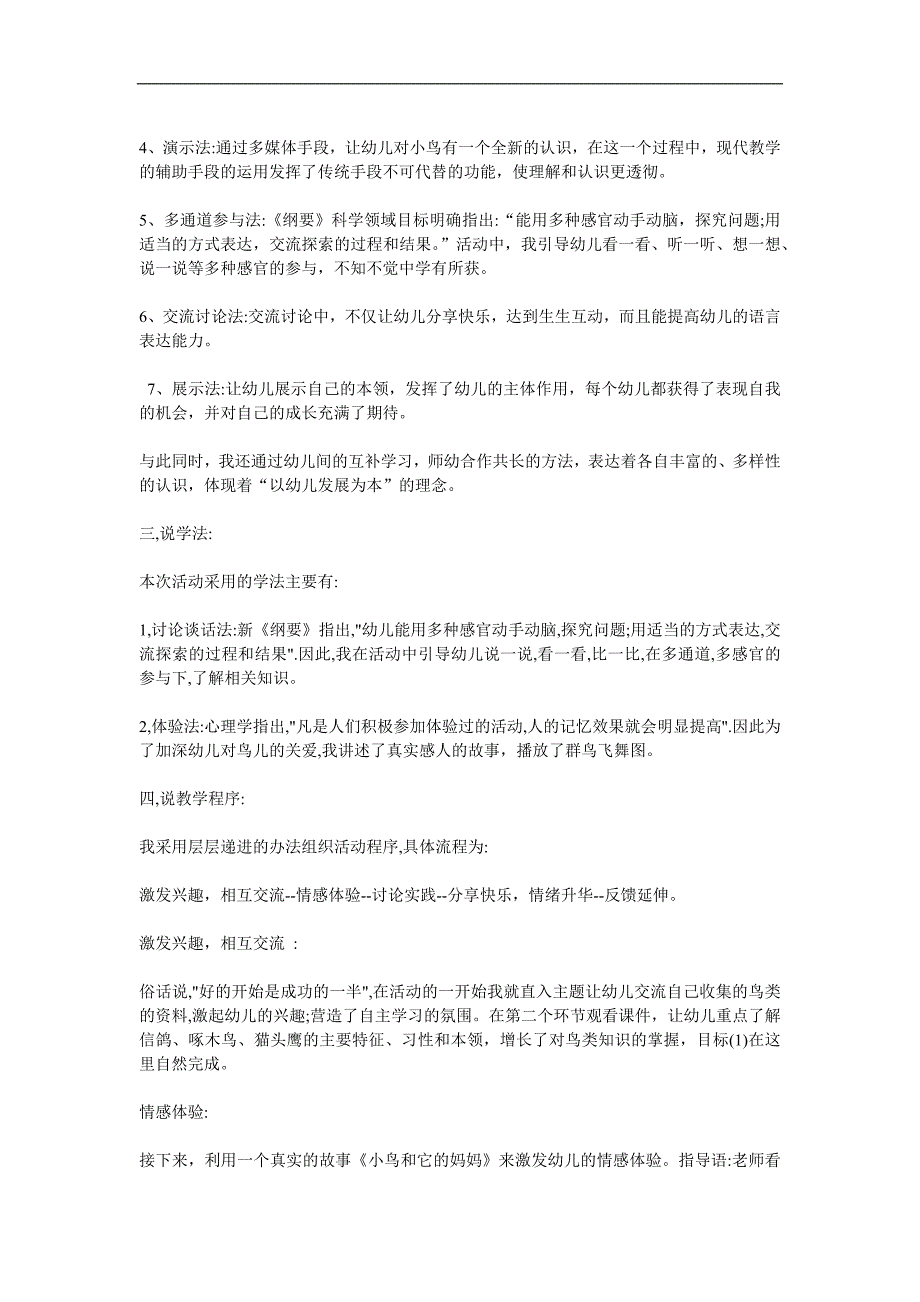 4、演示法:通过多媒体手段，让幼儿对小鸟有一个全新的认识，在这一个过程中，现代教学的辅助手段的运用发挥了传统手段不可代替的功能，使理解和认识更透彻。

5、多通道参与法:《纲要》科学领域目标明确指出:“能用多种感官动手动脑，探究问题;用适当的方式表达，交流探索的过程和结果。”活动中，我引导幼儿看一看、听一听、想一想、说一说等多种感官的参与，不知不觉中学有所获。

6、交流讨论法:交流讨论中，不仅让幼儿分享快乐，达到生生互动，而且能提高幼儿的语言表达能力。

7、展示法:让幼儿展示自己的本领，发挥了幼儿的主体作用，每个幼儿都获得了表现自我的机会，并对自己的成长充满了期待。

与此同时，我还通过幼儿间的互补学习，师幼合作共长的方法，表达着各自丰富的、多样性的认识，体现着“以幼儿发展为本”的理念。

三,说学法:

本次活动采用的学法主要有:

1,讨论谈话法:新《纲要》指出,"幼儿能用多种感官动手动脑,探究问题;用适当的方式表达,交流探索的过程和结果".因此,我在活动中引导幼儿说一说,看一看,比一比,在多通道,多感官的参与下,了解相关知识。

2,体验法:心理学指出,"凡是人们积极参加体验过的活动,人的记忆效果就会明显提高".因此为了加深幼儿对鸟儿的关爱,我讲述了真实感人的故事，播放了群鸟飞舞图。

四,说教学程序:

我采用层层递进的办法组织活动程序,具体流程为:

激发兴趣，相互交流--情感体验--讨论实践--分享快乐，情绪升华--反馈延伸。

激发兴趣，相互交流 :

俗话说,"好的开始是成功的一半",在活动的一开始我就直入主题让幼儿交流自己收集的鸟类的资料,激起幼儿的兴趣;营造了自主学习的氛围。在第二个环节观看课件，让幼儿重点了解信鸽、啄木鸟、猫头鹰的主要特征、习性和本领，增长了对鸟类知识的掌握，目标(1)在这里自然完成。

情感体验:

接下来，利用一个真实的故事《小鸟和它的妈妈》来激发幼儿的情感体验。指导语:老师看